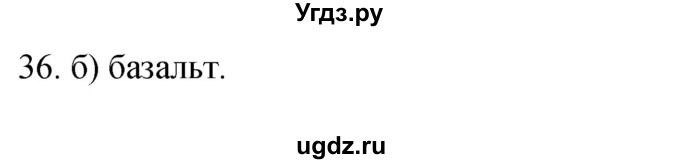 Угдз.ру

36. б) базальт.

ugdz.ru